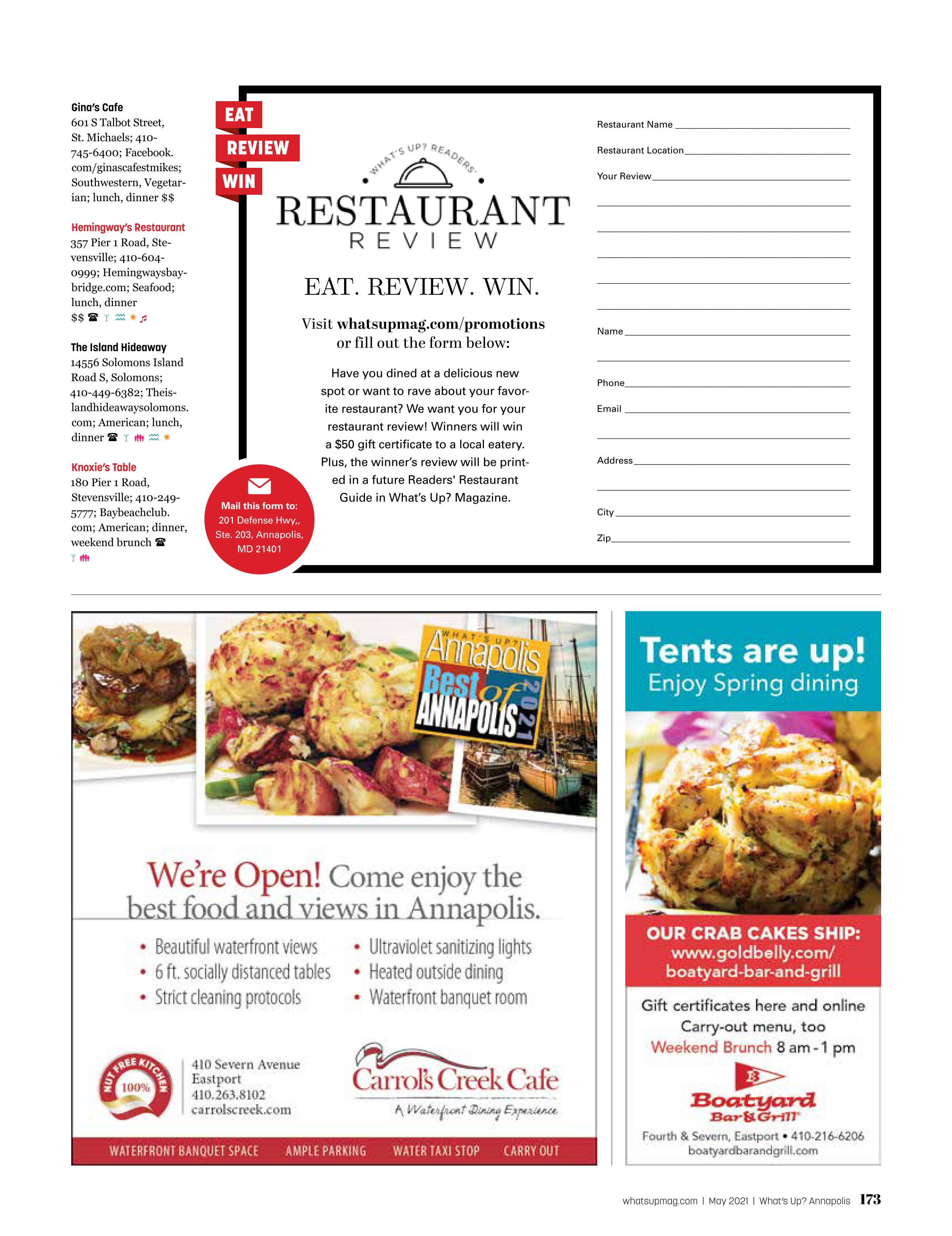 Gina's Cafe
601 S Talbot Street, St. Michaels; 410-745-6400; Facebook.com/ginascafestmikes; Southwestern, Vegetarian; lunch, dinner $$

Hemingway's Restaurant
357 Pier 1 Road, Stevensville; 410-604-0999; Hemingwaysbaybridge.com; Seafood; lunch, dinner
$$

The Island Hideaway
14556 Solomons Island Road S, Solomons; 410-449-6382; Theislandhideawaysolomons.com; American; lunch, dinner

Knoxie's Table
180 Pier 1 Road, Stevensville; 410-249-5777; Baybeachclub.com; American; dinner, weekend brunch

EAT
REVIEW
WIN

WHAT'S UP? READERS'
RESTAURANT
REVIEW

EAT. REVIEW. WIN.

Visit whatsupmag.com/promotions or fill out the form below:

Have you dined at a delicious new spot or want to rave about your favorite restaurant? We want you for your restaurant review! Winners will win a $50 gift certificate to a local eatery. Plus, the winner's review will be printed in a future Readers' Restaurant Guide in What's Up? Magazine.

Mail this form to:
201 Defense Hwy,, Ste. 203, Annapolis, MD 21401

Restaurant Name
Restaurant Location
Your Review
Name
Phone
Email
Address
City
Zip

WHAT'S UP? Annapolis Best of ANNAPOLIS 2021

We're Open! Come enjoy the best food and views in Annapolis.

• Beautiful waterfront views
• 6 ft. socially distanced tables
• Strict cleaning protocols
• Ultraviolet sanitizing lights
• Heated outside dining
• Waterfront banquet room

NUT FREE KITCHEN 100%

410 Severn Avenue
Eastport
410.263.8102
carrolscreek.com

Carrol's Creek Cafe
A Waterfront Dining Experience

WATERFRONT BANQUET SPACE AMPLE PARKING WATER TAXI STOP CARRY OUT

Tents are up!
Enjoy Spring dining

OUR CRAB CAKES SHIP:
www.goldbelly.com/boatyard-bar-and-grill

Gift certificates here and online
Carry-out menu, too
Weekend Brunch 8 am - 1 pm

B
Boatyard
Bar & Grill

Fourth & Severn, Eastport • 410-216-6206
boatyardbarandgrill.com

whatsupmag.com | May 2021 | What's Up? Annapolis 173